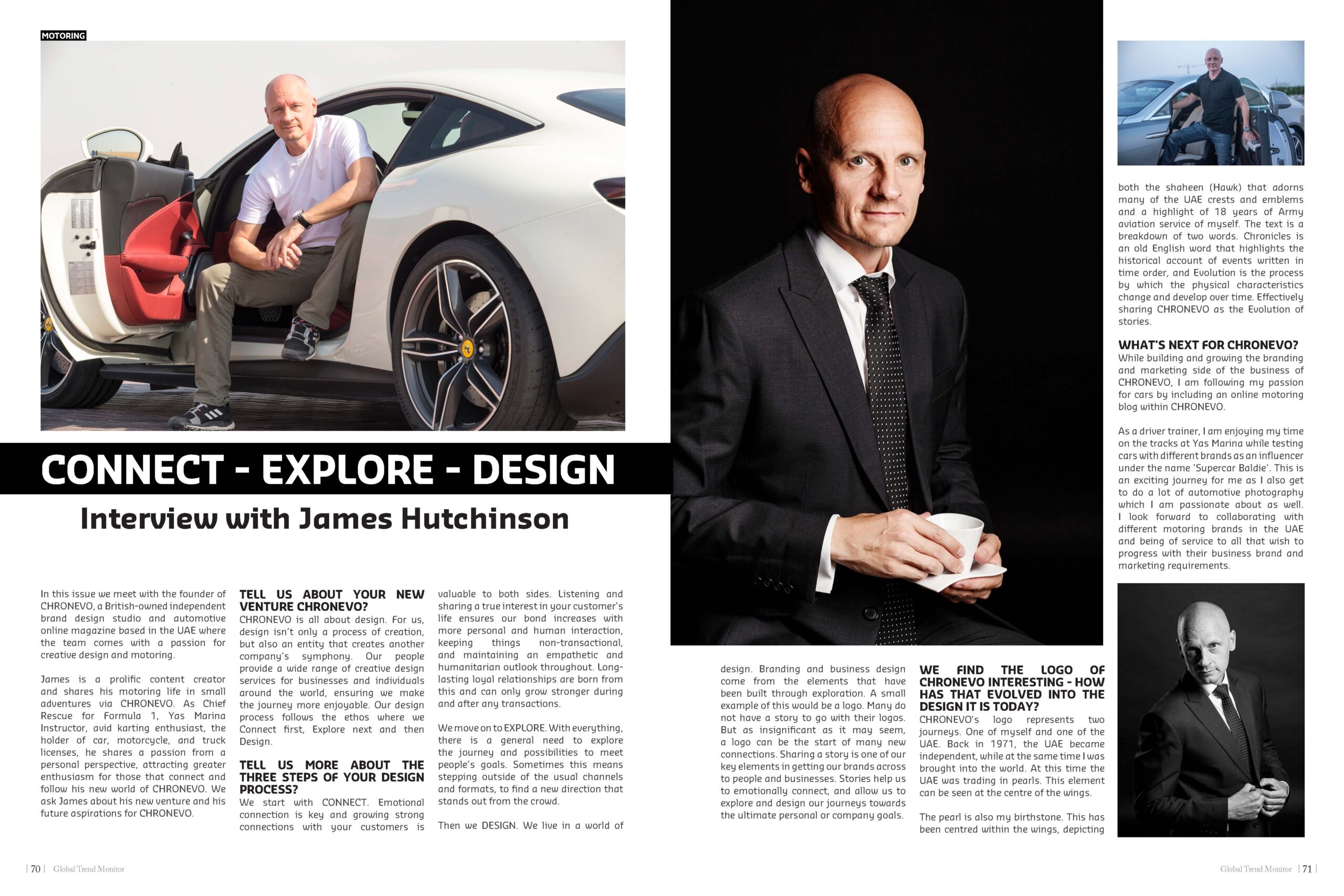 MOTORING

CONNECT - EXPLORE - DESIGN

Interview with James Hutchinson

In this issue we meet with the founder of CHRONEVO, a British-owned independent brand design studio and automotive online magazine based in the UAE where the team comes with a passion for creative design and motoring.

James is a prolific content creator and shares his motoring life in small adventures via CHRONEVO. As Chief Rescue for Formula 1, Yas Marina Instructor, avid karting enthusiast, the holder of car, motorcycle, and truck licenses, he shares a passion from a personal perspective, attracting greater enthusiasm for those that connect and follow his new world of CHRONEVO. We ask James about his new venture and his future aspirations for CHRONEVO.

TELL US ABOUT YOUR NEW VENTURE CHRONEVO?
CHRONEVO is all about design. For us, design isn't only a process of creation, but also an entity that creates another company's symphony. Our people provide a wide range of creative design services for businesses and individuals around the world, ensuring we make the journey more enjoyable. Our design process follows the ethos where we Connect first, Explore next and then Design.

TELL US MORE ABOUT THE THREE STEPS OF YOUR DESIGN PROCESS?
We start with CONNECT. Emotional connection is key and growing strong connections with your customers is valuable to both sides. Listening and sharing a true interest in your customer's life ensures our bond increases with more personal and human interaction, keeping things non-transactional, and maintaining an empathetic and humanitarian outlook throughout. Long-lasting loyal relationships are born from this and can only grow stronger during and after any transactions.

We move on to EXPLORE. With everything, there is a general need to explore the journey and possibilities to meet people's goals. Sometimes this means stepping outside of the usual channels and formats, to find a new direction that stands out from the crowd.

Then we DESIGN. We live in a world of design. Branding and business design come from the elements that have been built through exploration. A small example of this would be a logo. Many do not have a story to go with their logos. But as insignificant as it may seem, a logo can be the start of many new connections. Sharing a story is one of our key elements in getting our brands across to people and businesses. Stories help us to emotionally connect, and allow us to explore and design our journeys towards the ultimate personal or company goals.

WE FIND THE LOGO OF CHRONEVO INTERESTING - HOW HAS THAT EVOLVED INTO THE DESIGN IT IS TODAY?
CHRONEVO's logo represents two journeys. One of myself and one of the UAE. Back in 1971, the UAE became independent, while at the same time I was brought into the world. At this time the UAE was trading in pearls. This element can be seen at the centre of the wings.

The pearl is also my birthstone. This has been centred within the wings, depicting both the shaheen (Hawk) that adorns many of the UAE crests and emblems and a highlight of 18 years of Army aviation service of myself. The text is a breakdown of two words. Chronicles is an old English word that highlights the historical account of events written in time order, and Evolution is the process by which the physical characteristics change and develop over time. Effectively sharing CHRONEVO as the Evolution of stories.

WHAT'S NEXT FOR CHRONEVO?
While building and growing the branding and marketing side of the business of CHRONEVO, I am following my passion for cars by including an online motoring blog within CHRONEVO.

As a driver trainer, I am enjoying my time on the tracks at Yas Marina while testing cars with different brands as an influencer under the name 'Supercar Baldie'. This is an exciting journey for me as I also get to do a lot of automotive photography which I am passionate about as well. I look forward to collaborating with different motoring brands in the UAE and being of service to all that wish to progress with their business brand and marketing requirements.

| 70 | Global Trend Monitor

Global Trend Monitor | 71 |